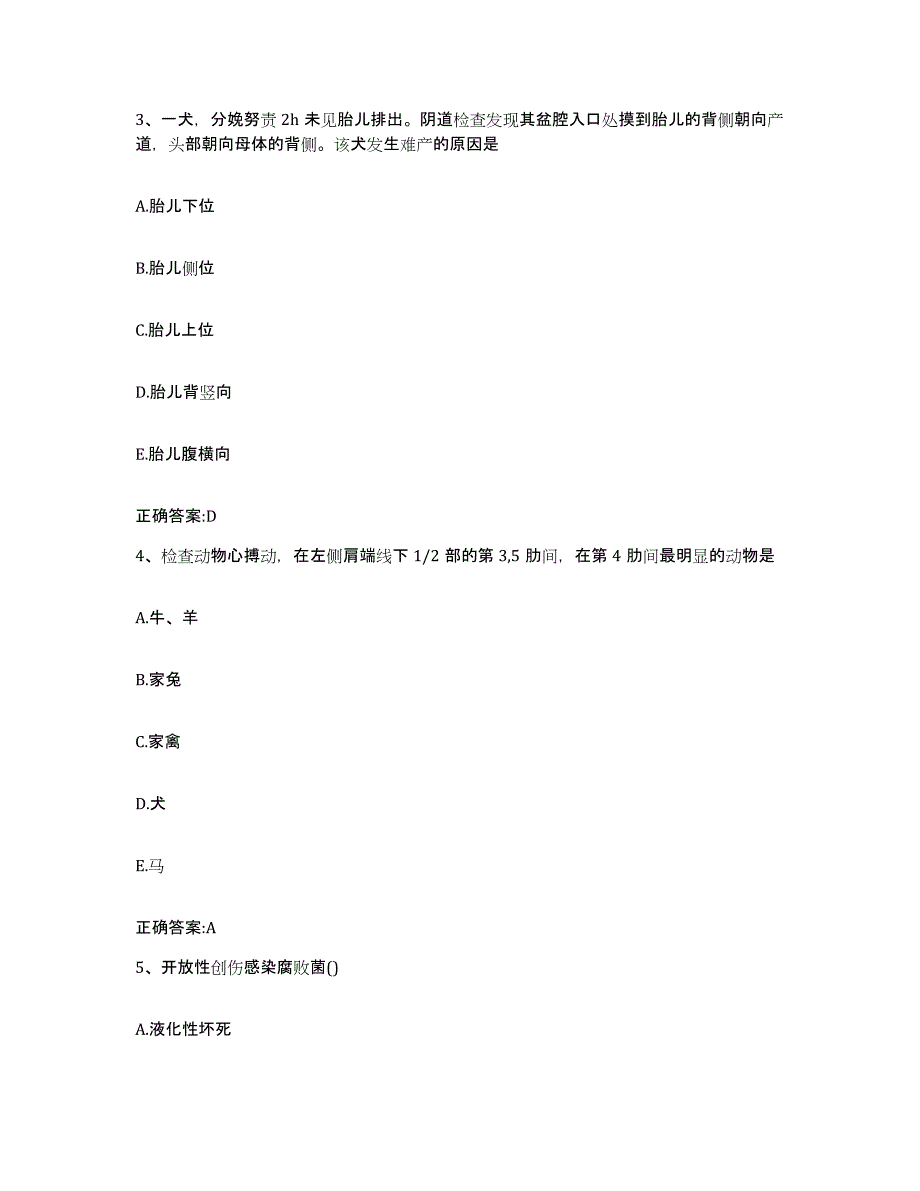 3、一犬，分娩努责 2h 未见胎儿排出。阴道检查发现其盆腔入口处摸到胎儿的背侧朝向产道，头部朝向母体的背侧。该犬发生难产的原因是

A.胎儿下位

B.胎儿侧位

C.胎儿上位

D.胎儿背竖向

E.胎儿腹横向

正确答案:D

4、检查动物心搏动，在左侧肩端线下 1/2 部的第 3,5 肋间，在第 4 肋间最明显的动物是

A.牛、羊

B.家兔

C.家禽

D.犬

E.马

正确答案:A

5、开放性创伤感染腐败菌()

A.液化性坏死